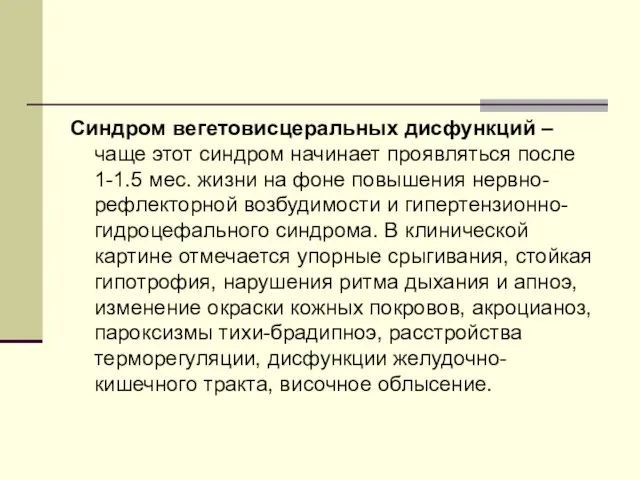 Синдром вегетовисцеральных дисфункций – чаще этот синдром начинает проявляться после 1-1.5 мес. жизни на фоне повышения нервно-рефлекторной возбудимости и гипертензионно-гидроцефального синдрома. В клинической картине отмечается упорные срыгивания, стойкая гипотрофия, нарушения ритма дыхания и апноэ, изменение окраски кожных покровов, акроцианоз, пароксизмы тихи-брадипноэ, расстройства терморегуляции, дисфункции желудочно-кишечного тракта, височное облысение.